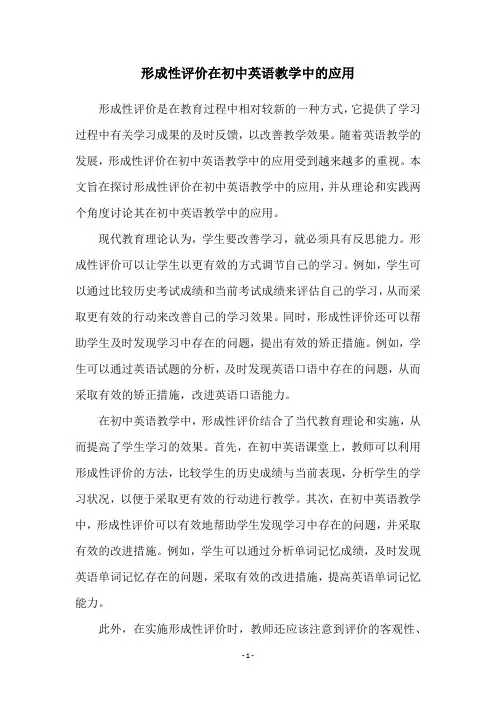 形成性评价在初中英语教学中的应用

形成性评价是在教育过程中相对较新的一种方式，它提供了学习过程中有关学习成果的及时反馈，以改善教学效果。随着英语教学的发展，形成性评价在初中英语教学中的应用受到越来越多的重视。本文旨在探讨形成性评价在初中英语教学中的应用，并从理论和实践两个角度讨论其在初中英语教学中的应用。

现代教育理论认为，学生要改善学习，就必须具有反思能力。形成性评价可以让学生以更有效的方式调节自己的学习。例如，学生可以通过比较历史考试成绩和当前考试成绩来评估自己的学习，从而采取更有效的行动来改善自己的学习效果。同时，形成性评价还可以帮助学生及时发现学习中存在的问题，提出有效的矫正措施。例如，学生可以通过英语试题的分析，及时发现英语口语中存在的问题，从而采取有效的矫正措施，改进英语口语能力。

在初中英语教学中，形成性评价结合了当代教育理论和实施，从而提高了学生学习的效果。首先，在初中英语课堂上，教师可以利用形成性评价的方法，比较学生的历史成绩与当前表现，分析学生的学习状况，以便于采取更有效的行动进行教学。其次，在初中英语教学中，形成性评价可以有效地帮助学生发现学习中存在的问题，并采取有效的改进措施。例如，学生可以通过分析单词记忆成绩，及时发现英语单词记忆存在的问题，采取有效的改进措施，提高英语单词记忆能力。

此外，在实施形成性评价时，教师还应该注意到评价的客观性、

- 1 -